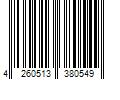 4 260513 380549